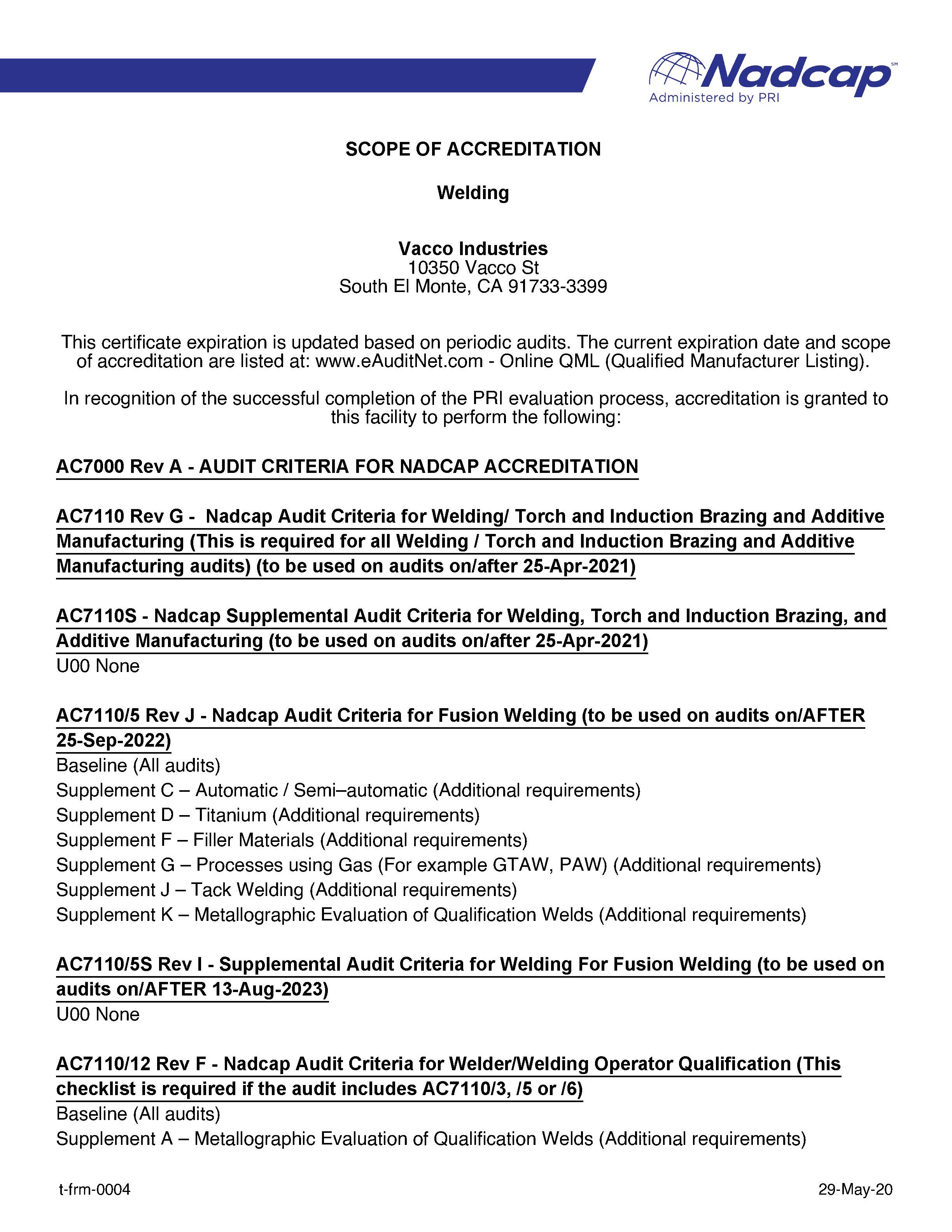 Nadcap℠
Administered by PRI

SCOPE OF ACCREDITATION

Welding

Vacco Industries
10350 Vacco St
South El Monte, CA 91733-3399

This certificate expiration is updated based on periodic audits. The current expiration date and scope of accreditation are listed at: www.eAuditNet.com - Online QML (Qualified Manufacturer Listing).

In recognition of the successful completion of the PRI evaluation process, accreditation is granted to this facility to perform the following:

AC7000 Rev A - AUDIT CRITERIA FOR NADCAP ACCREDITATION

AC7110 Rev G - Nadcap Audit Criteria for Welding/ Torch and Induction Brazing and Additive Manufacturing (This is required for all Welding / Torch and Induction Brazing and Additive Manufacturing audits) (to be used on audits on/after 25-Apr-2021)

AC7110S - Nadcap Supplemental Audit Criteria for Welding, Torch and Induction Brazing, and Additive Manufacturing (to be used on audits on/after 25-Apr-2021)
U00 None

AC7110/5 Rev J - Nadcap Audit Criteria for Fusion Welding (to be used on audits on/AFTER 25-Sep-2022)
Baseline (All audits)
Supplement C – Automatic / Semi–automatic (Additional requirements)
Supplement D – Titanium (Additional requirements)
Supplement F – Filler Materials (Additional requirements)
Supplement G – Processes using Gas (For example GTAW, PAW) (Additional requirements)
Supplement J – Tack Welding (Additional requirements)
Supplement K – Metallographic Evaluation of Qualification Welds (Additional requirements)

AC7110/5S Rev I - Supplemental Audit Criteria for Welding For Fusion Welding (to be used on audits on/AFTER 13-Aug-2023)
U00 None

AC7110/12 Rev F - Nadcap Audit Criteria for Welder/Welding Operator Qualification (This checklist is required if the audit includes AC7110/3, /5 or /6)
Baseline (All audits)
Supplement A – Metallographic Evaluation of Qualification Welds (Additional requirements)

t-frm-0004 29-May-20